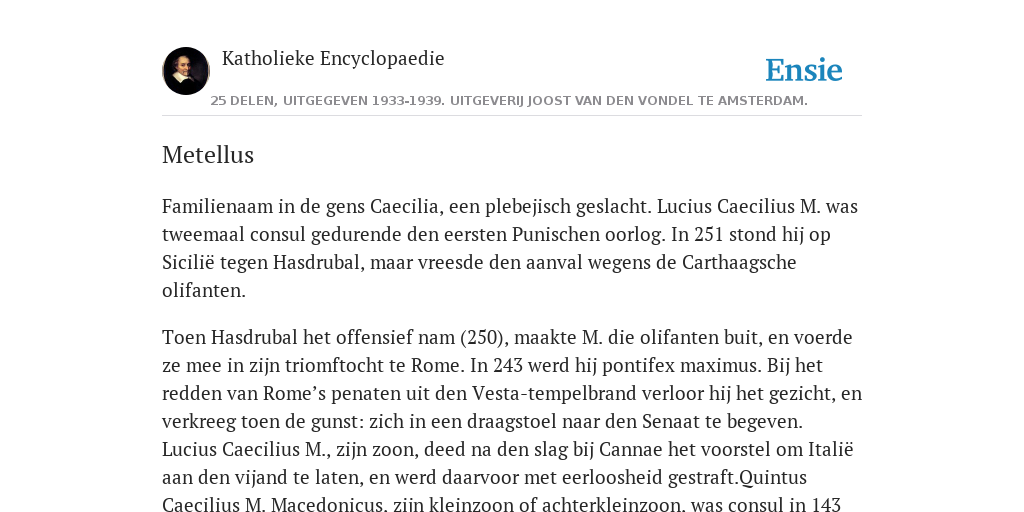 Katholieke Encyclopaedie

Ensie

25 DELEN, UITGEGEVEN 1933-1939. UITGEVERIJ JOOST VAN DEN VONDEL TE AMSTERDAM.

Metellus

Familienaam in de gens Caecilia, een plebejisch geslacht. Lucius Caecilius M. was tweemaal consul gedurende den eersten Punischen oorlog. In 251 stond hij op Sicilië tegen Hasdrubal, maar vreesde den aanval wegens de Carthaagsche olifanten.

Toen Hasdrubal het offensief nam (250), maakte M. die olifanten buit, en voerde ze mee in zijn triomftocht te Rome. In 243 werd hij pontifex maximus. Bij het redden van Rome's penaten uit den Vesta-tempelbrand verloor hij het gezicht, en verkreeg toen de gunst: zich in een draagstoel naar den Senaat te begeven. Lucius Caecilius M., zijn zoon, deed na den slag bij Cannae het voorstel om Italië aan den vijand te laten, en werd daarvoor met eerloosheid gestraft.Quintus Caecilius M. Macedonicus, zijn kleinzoon of achterkleinzoon, was consul in 143